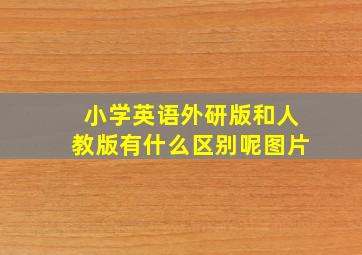 小学英语外研版和人教版有什么区别呢图片